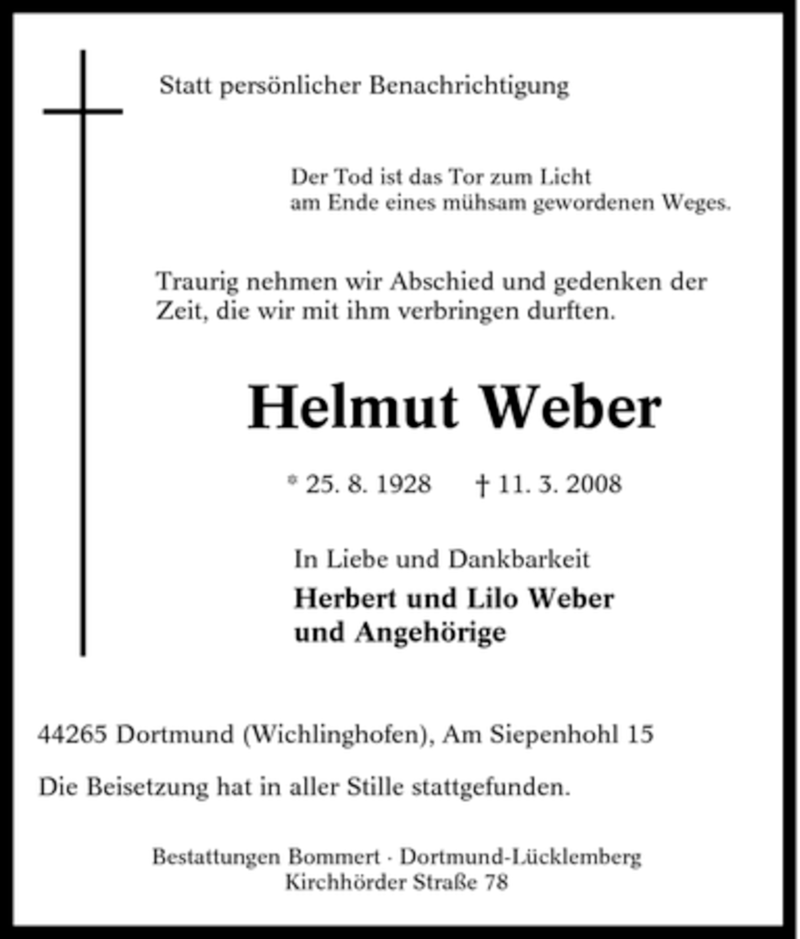 Statt persönlicher Benachrichtigung

Der Tod ist das Tor zum Licht
am Ende eines mühsam gewordenen Weges.

Traurig nehmen wir Abschied und gedenken der Zeit, die wir mit ihm verbringen durften.

Helmut Weber

* 25. 8. 1928 † 11. 3. 2008

In Liebe und Dankbarkeit
Herbert und Lilo Weber
und Angehörige

44265 Dortmund (Wichlinghofen), Am Siepenhohl 15

Die Beisetzung hat in aller Stille stattgefunden.

Bestattungen Bommert · Dortmund-Lücklemberg
Kirchhörder Straße 78